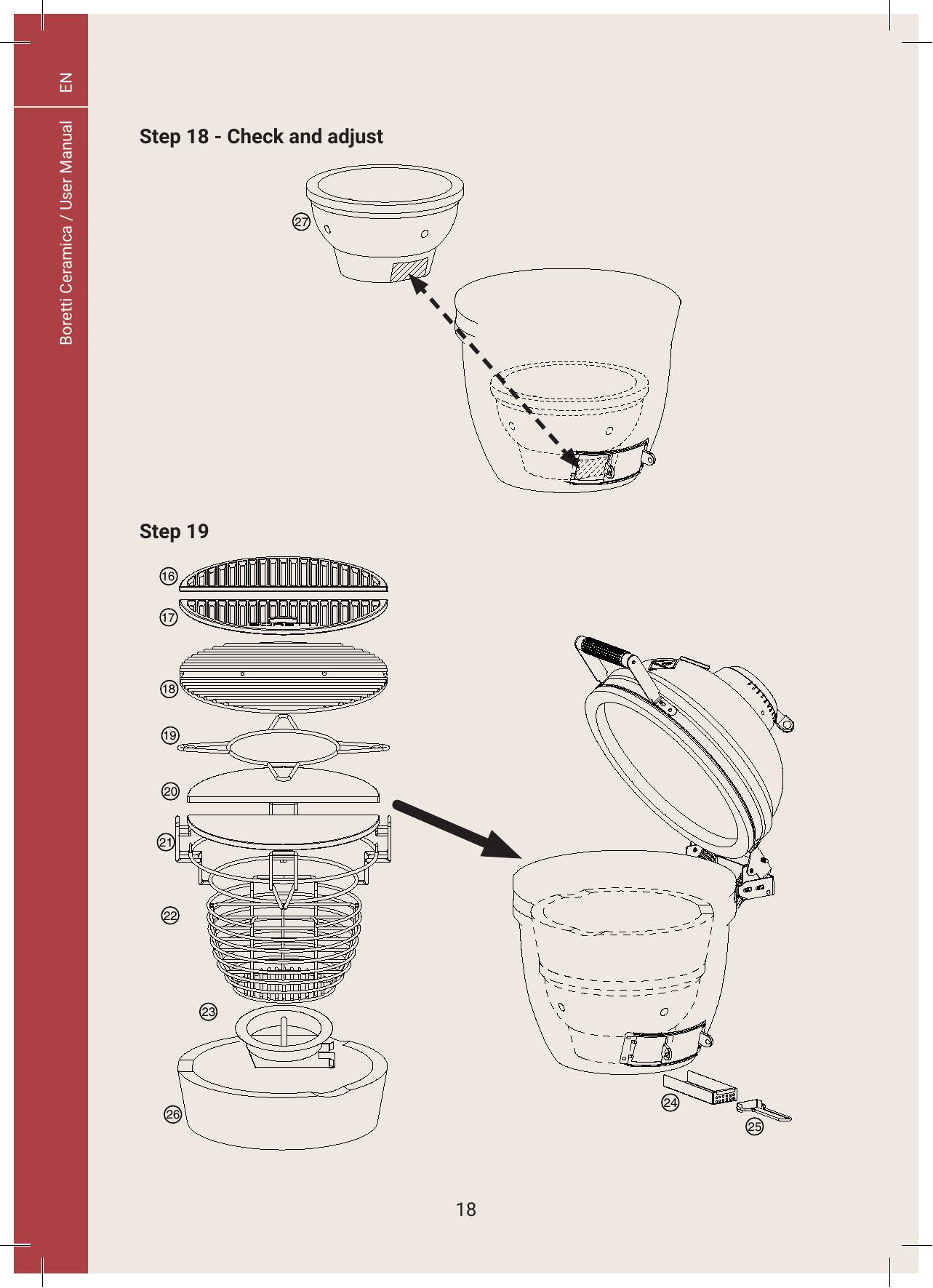 EN

Boretti Ceramica / User Manual

Step 18 - Check and adjust

27

Step 19

16

17

18

19

20

21

22

23

26

24

25

18